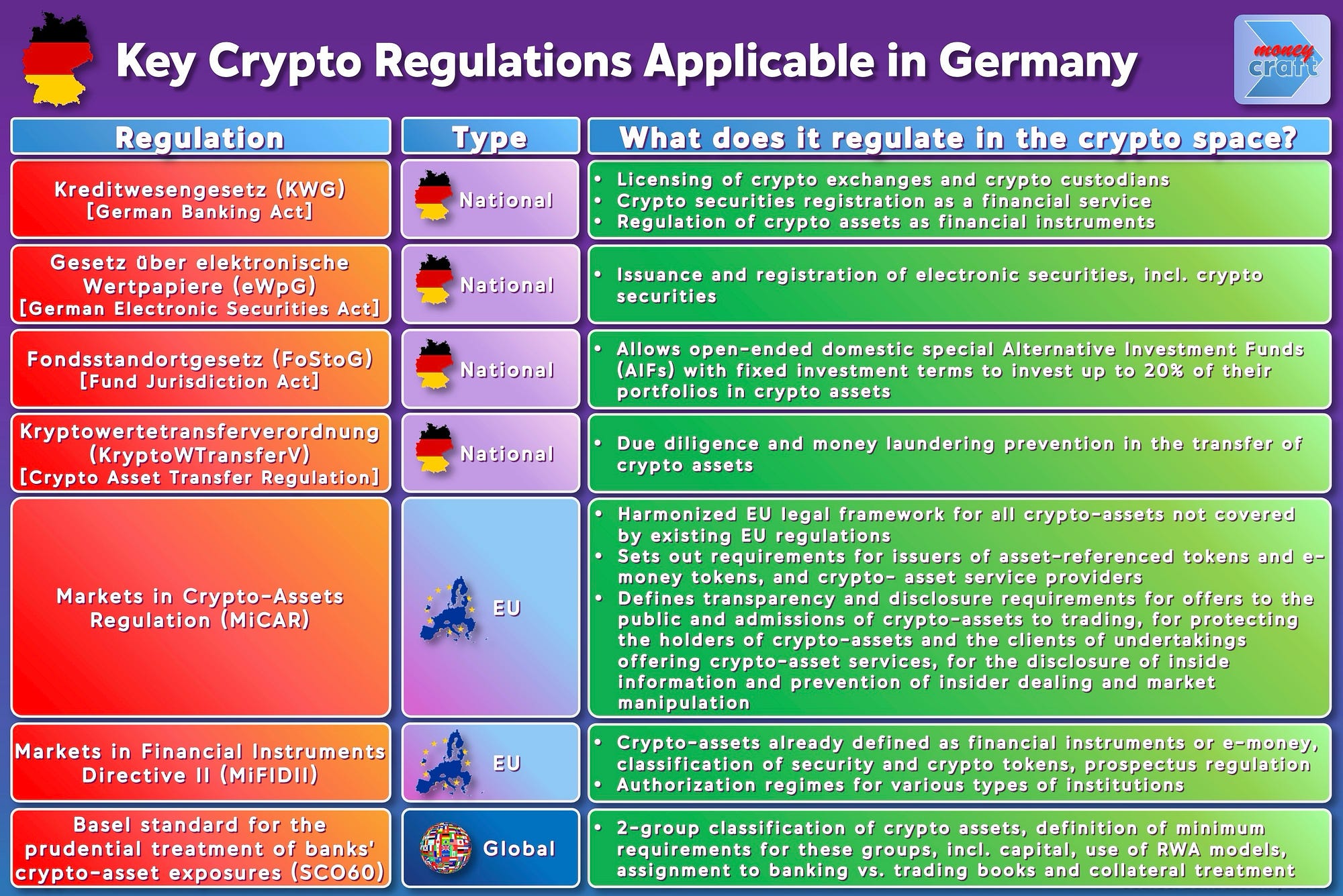 Key Crypto Regulations Applicable in Germany

money craft

| Regulation | Type | What does it regulate in the crypto space? |
|---|---|---|
| Kreditwesengesetz (KWG) [German Banking Act] | National | • Licensing of crypto exchanges and crypto custodians • Crypto securities registration as a financial service • Regulation of crypto assets as financial instruments |
| Gesetz über elektronische Wertpapiere (eWpG) [German Electronic Securities Act] | National | • Issuance and registration of electronic securities, incl. crypto securities |
| Fondsstandortgesetz (FoStoG) [Fund Jurisdiction Act] | National | • Allows open-ended domestic special Alternative Investment Funds (AIFs) with fixed investment terms to invest up to 20% of their portfolios in crypto assets |
| Kryptowertetransferverordnung (KryptoWTransferV) [Crypto Asset Transfer Regulation] | National | • Due diligence and money laundering prevention in the transfer of crypto assets |
| Markets in Crypto-Assets Regulation (MiCAR) | EU | • Harmonized EU legal framework for all crypto-assets not covered by existing EU regulations • Sets out requirements for issuers of asset-referenced tokens and e-money tokens, and crypto- asset service providers • Defines transparency and disclosure requirements for offers to the public and admissions of crypto-assets to trading, for protecting the holders of crypto-assets and the clients of undertakings offering crypto-asset services, for the disclosure of inside information and prevention of insider dealing and market manipulation |
| Markets in Financial Instruments Directive II (MiFIDII) | EU | • Crypto-assets already defined as financial instruments or e-money, classification of security and crypto tokens, prospectus regulation • Authorization regimes for various types of institutions |
| Basel standard for the prudential treatment of banks' crypto-asset exposures (SCO60) | Global | • 2-group classification of crypto assets, definition of minimum requirements for these groups, incl. capital, use of RWA models, assignment to banking vs. trading books and collateral treatment |